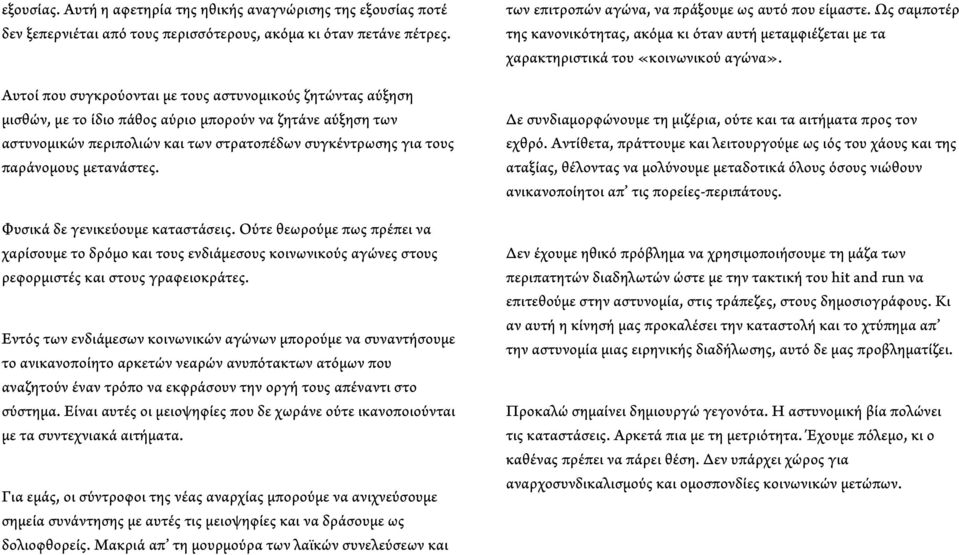 εξουσίας. Αυτή η αφετηρία της ηθικής αναγνώρισης της εξουσίας ποτέ δεν ξεπερνιέται από τους περισσότερους, ακόμα κι όταν πετάνε πέτρες.

Αυτοί που συγκρούονται με τους αστυνομικούς ζητώντας αύξηση μισθών, με το ίδιο πάθος αύριο μπορούν να ζητάνε αύξηση των αστυνομικών περιπολιών και των στρατοπέδων συγκέντρωσης για τους παράνομους μετανάστες.

Φυσικά δε γενικεύουμε καταστάσεις. Ούτε θεωρούμε πως πρέπει να χαρίσουμε το δρόμο και τους ενδιάμεσους κοινωνικούς αγώνες στους ρεφορμιστές και στους γραφειοκράτες.

Εντός των ενδιάμεσων κοινωνικών αγώνων μπορούμε να συναντήσουμε το ανικανοποίητο αρκετών νεαρών ανυπότακτων ατόμων που αναζητούν έναν τρόπο να εκφράσουν την οργή τους απέναντι στο σύστημα. Είναι αυτές οι μειοψηφίες που δε χωράνε ούτε ικανοποιούνται με τα συντεχνιακά αιτήματα.

Για εμάς, οι σύντροφοι της νέας αναρχίας μπορούμε να ανιχνεύσουμε σημεία συνάντησης με αυτές τις μειοψηφίες και να δράσουμε ως δολιοφθορείς. Μακριά απ' τη μουρμούρα των λαϊκών συνελεύσεων και των επιτροπών αγώνα, να πράξουμε ως αυτό που είμαστε. Ως σαμποτέρ της κανονικότητας, ακόμα κι όταν αυτή μεταμφιέζεται με τα χαρακτηριστικά του «κοινωνικού αγώνα».

Δε συνδιαμορφώνουμε τη μιζέρια, ούτε και τα αιτήματα προς τον εχθρό. Αντίθετα, πράττουμε και λειτουργούμε ως ιός του χάους και της αταξίας, θέλοντας να μολύνουμε μεταδοτικά όλους όσους νιώθουν ανικανοποίητοι απ' τις πορείες-περιπάτους.

Δεν έχουμε ηθικό πρόβλημα να χρησιμοποιήσουμε τη μάζα των περιπατητών διαδηλωτών ώστε με την τακτική του hit and run να επιτεθούμε στην αστυνομία, στις τράπεζες, στους δημοσιογράφους. Κι αν αυτή η κίνησή μας προκαλέσει την καταστολή και το χτύπημα απ' την αστυνομία μιας ειρηνικής διαδήλωσης, αυτό δε μας προβληματίζει.

Προκαλώ σημαίνει δημιουργώ γεγονότα. Η αστυνομική βία πολώνει τις καταστάσεις. Αρκετά πια με τη μετριότητα. Έχουμε πόλεμο, κι ο καθένας πρέπει να πάρει θέση. Δεν υπάρχει χώρος για αναρχοσυνδικαλισμούς και ομοσπονδίες κοινωνικών μετώπων.